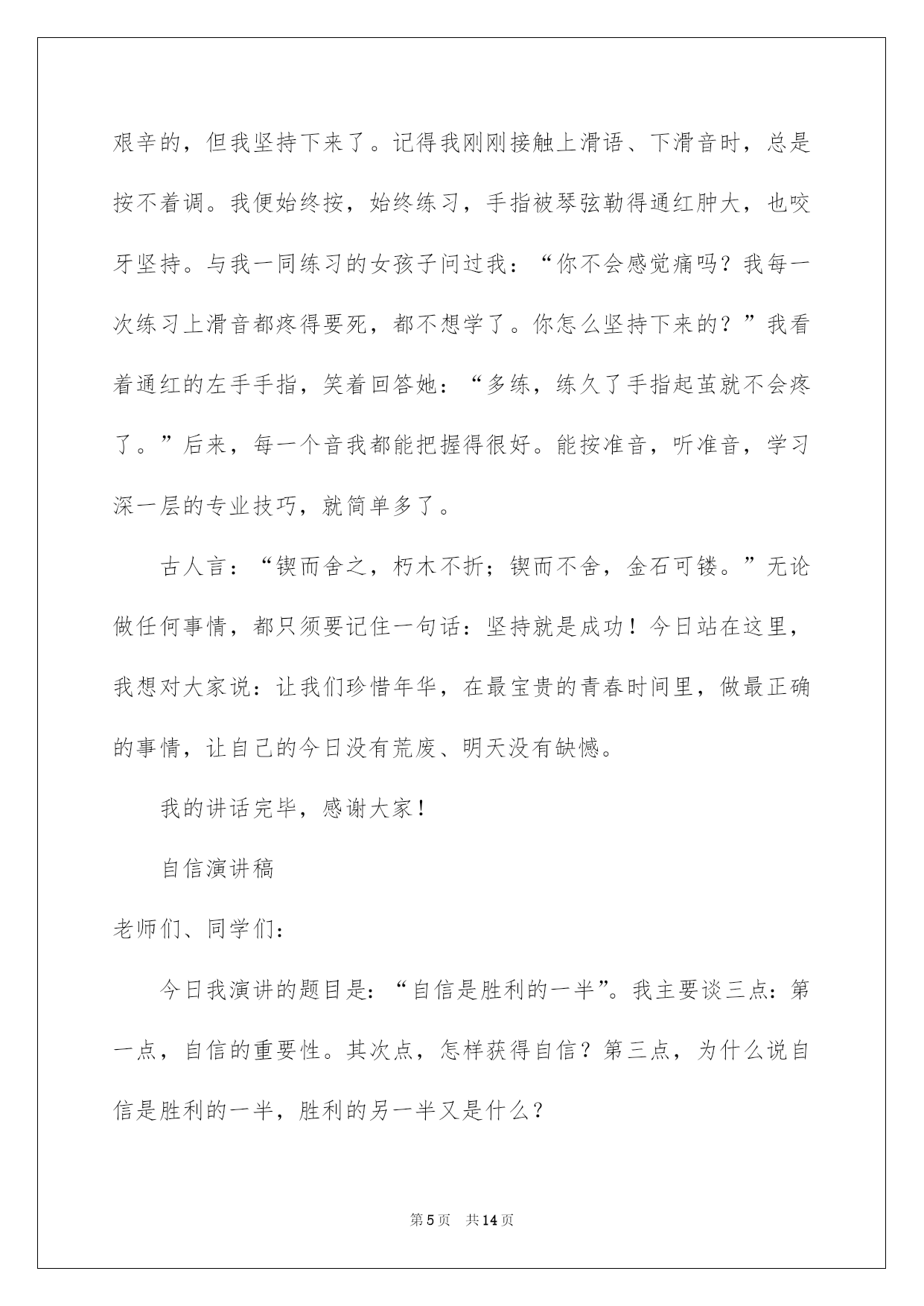 艰辛的，但我坚持下来了。记得我刚刚接触上滑语、下滑音时，总是按不着调。我便始终按，始终练习，手指被琴弦勒得通红肿大，也咬牙坚持。与我一同练习的女孩子问过我：“你不会感觉痛吗？我每一次练习上滑音都疼得要死，都不想学了。你怎么坚持下来的？”我看着通红的左手手指，笑着回答她：“多练，练久了手指起茧就不会疼了。”后来，每一个音我都能把握得很好。能按准音，听准音，学习深一层的专业技巧，就简单多了。

古人言：“锲而舍之，朽木不折；锲而不舍，金石可镂。”无论做任何事情，都只须要记住一句话：坚持就是成功！今日站在这里，我想对大家说：让我们珍惜年华，在最宝贵的青春时间里，做最正确的事情，让自己的今日没有荒废、明天没有缺憾。

我的讲话完毕，感谢大家！

自信演讲稿

老师们、同学们：

今日我演讲的题目是：“自信是胜利的一半”。我主要谈三点：第一点，自信的重要性。其次点，怎样获得自信？第三点，为什么说自信是胜利的一半，胜利的另一半又是什么？

第5页 共14页